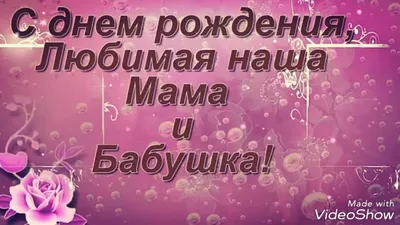 С днем рождения,
Любимая наша
Мама
и
Бабушка!

Made with
VideoShow